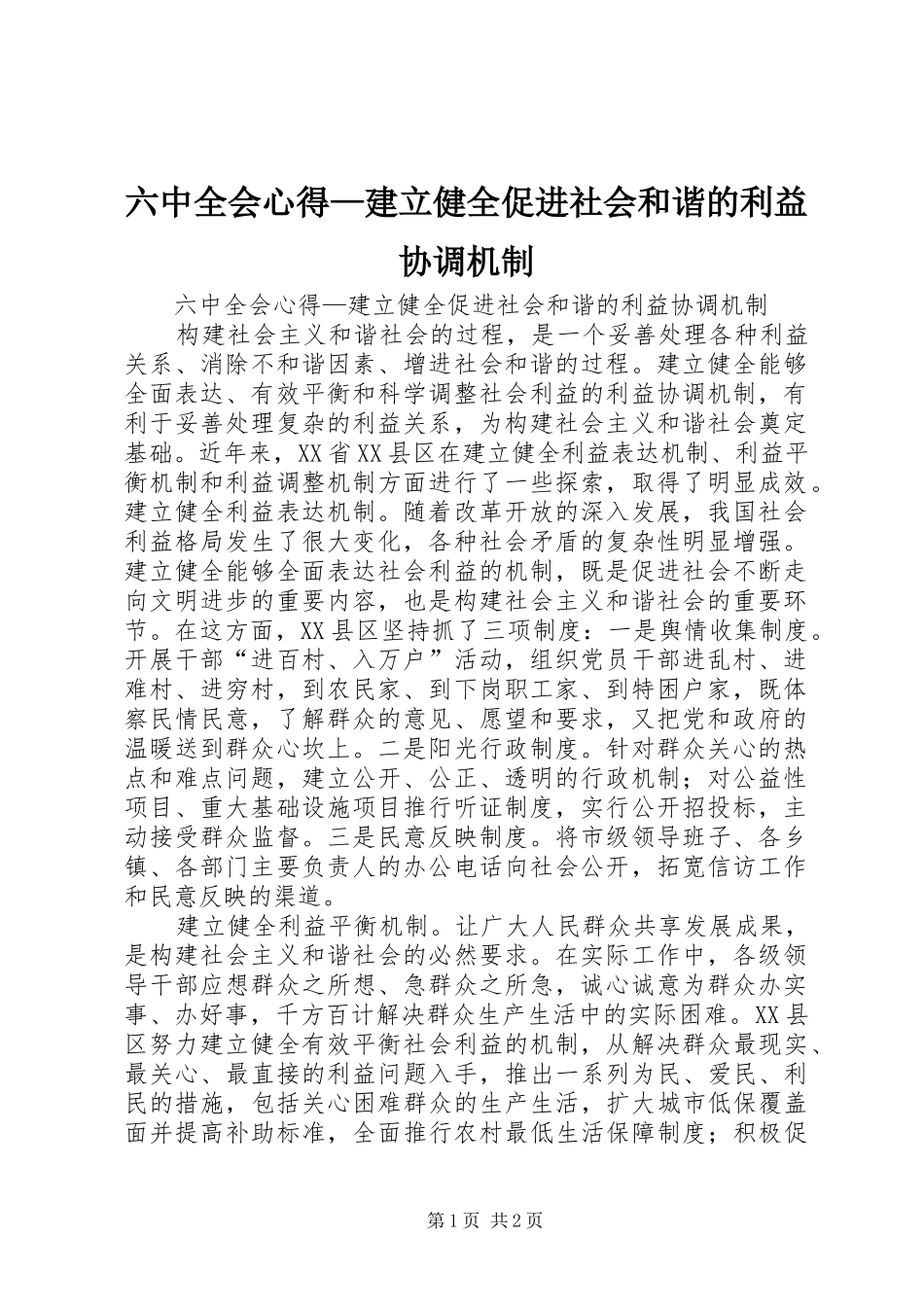 六中全会心得—建立健全促进社会和谐的利益协调机制

六中全会心得—建立健全促进社会和谐的利益协调机制

构建社会主义和谐社会的过程，是一个妥善处理各种利益关系、消除不和谐因素、增进社会和谐的过程。建立健全能够全面表达、有效平衡和科学调整社会利益的利益协调机制，有利于妥善处理复杂的利益关系，为构建社会主义和谐社会奠定基础。近年来，XX省XX县区在建立健全利益表达机制、利益平衡机制和利益调整机制方面进行了一些探索，取得了明显成效。建立健全利益表达机制。随着改革开放的深入发展，我国社会利益格局发生了很大变化，各种社会矛盾的复杂性明显增强。建立健全能够全面表达社会利益的机制，既是促进社会不断走向文明进步的重要内容，也是构建社会主义和谐社会的重要环节。在这方面，XX县区坚持抓了三项制度：一是舆情收集制度。开展干部“进百村、入万户”活动，组织党员干部进乱村、进难村、进穷村，到农民家、到下岗职工家、到特困户家，既体察民情民意，了解群众的意见、愿望和要求，又把党和政府的温暖送到群众心坎上。二是阳光行政制度。针对群众关心的热点和难点问题，建立公开、公正、透明的行政机制；对公益性项目、重大基础设施项目推行听证制度，实行公开招投标，主动接受群众监督。三是民意反映制度。将市级领导班子、各乡镇、各部门主要负责人的办公电话向社会公开，拓宽信访工作和民意反映的渠道。

建立健全利益平衡机制。让广大人民群众共享发展成果，是构建社会主义和谐社会的必然要求。在实际工作中，各级领导干部应想群众之所想、急群众之所急，诚心诚意为群众办实事、办好事，千方百计解决群众生产生活中的实际困难。XX县区努力建立健全有效平衡社会利益的机制，从解决群众最现实、最关心、最直接的利益问题入手，推出一系列为民、爱民、利民的措施，包括关心困难群众的生产生活，扩大城市低保覆盖面并提高补助标准，全面推行农村最低生活保障制度；积极促

第1页 共2页